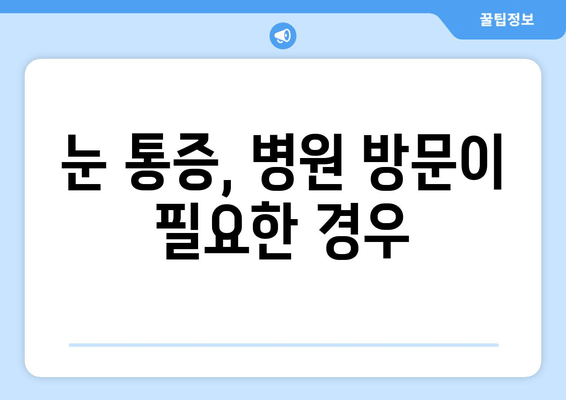 꿀팁정보

눈 통증, 병원 방문이 필요한 경우